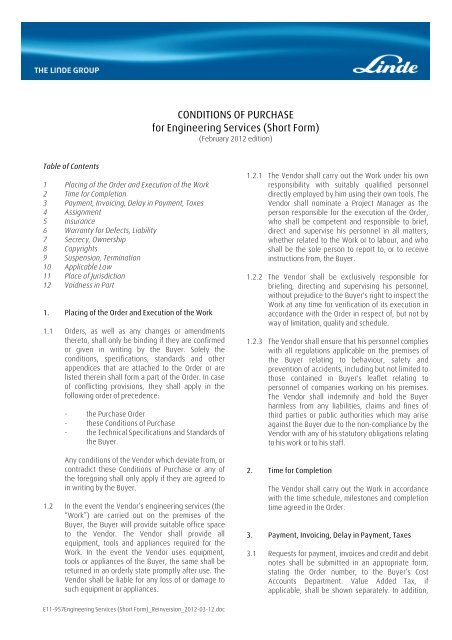 THE LINDE GROUP

Linde

CONDITIONS OF PURCHASE
for Engineering Services (Short Form)
(February 2012 edition)

Table of Contents

1 Placing of the Order and Execution of the Work
2 Time for Completion
3 Payment, Invoicing, Delay in Payment, Taxes
4 Assignment
5 Insurance
6 Warranty for Defects, Liability
7 Secrecy, Ownership
8 Copyrights
9 Suspension, Termination
10 Applicable Law
11 Place of Jurisdiction
12 Voidness in Part

1. Placing of the Order and Execution of the Work

1.1 Orders, as well as any changes or amendments thereto, shall only be binding if they are confirmed or given in writing by the Buyer. Solely the conditions, specifications, standards and other appendices that are attached to the Order or are listed therein shall form a part of the Order. In case of conflicting provisions, they shall apply in the following order of precedence:

- the Purchase Order
- these Conditions of Purchase
- the Technical Specifications and Standards of the Buyer.

Any conditions of the Vendor which deviate from, or contradict these Conditions of Purchase or any of the foregoing shall only apply if they are agreed to in writing by the Buyer.

1.2 In the event the Vendor's engineering services (the "Work") are carried out on the premises of the Buyer, the Buyer will provide suitable office space to the Vendor. The Vendor shall provide all equipment, tools and appliances required for the Work. In the event the Vendor uses equipment, tools or appliances of the Buyer, the same shall be returned in an orderly state promptly after use. The Vendor shall be liable for any loss of or damage to such equipment or appliances.

1.2.1 The Vendor shall carry out the Work under his own responsibility with suitably qualified personnel directly employed by him using their own tools. The Vendor shall nominate a Project Manager as the person responsible for the execution of the Order, who shall be competent and responsible to brief, direct and supervise his personnel in all matters, whether related to the Work or to labour, and who shall be the sole person to report to, or to receive instructions from, the Buyer.

1.2.2 The Vendor shall be exclusively responsible for briefing, directing and supervising his personnel, without prejudice to the Buyer's right to inspect the Work at any time for verification of its execution in accordance with the Order in respect of, but not by way of limitation, quality and schedule.

1.2.3 The Vendor shall ensure that his personnel complies with all regulations applicable on the premises of the Buyer relating to behaviour, safety and prevention of accidents, including but not limited to those contained in Buyer's leaflet relating to personnel of companies working on his premises. The Vendor shall indemnify and hold the Buyer harmless from any liabilities, claims and fines of third parties or public authorities which may arise against the Buyer due to the non-compliance by the Vendor with any of his statutory obligations relating to his work or to his staff.

2. Time for Completion

The Vendor shall carry out the Work in accordance with the time schedule, milestones and completion time agreed in the Order.

3. Payment, Invoicing, Delay in Payment, Taxes

3.1 Requests for payment, invoices and credit and debit notes shall be submitted in an appropriate form, stating the Order number, to the Buyer's Cost Accounts Department. Value Added Tax, if applicable, shall be shown separately. In addition,

E11-957Engineering Services (Short Form)_Reinversion_2012-03-12.doc